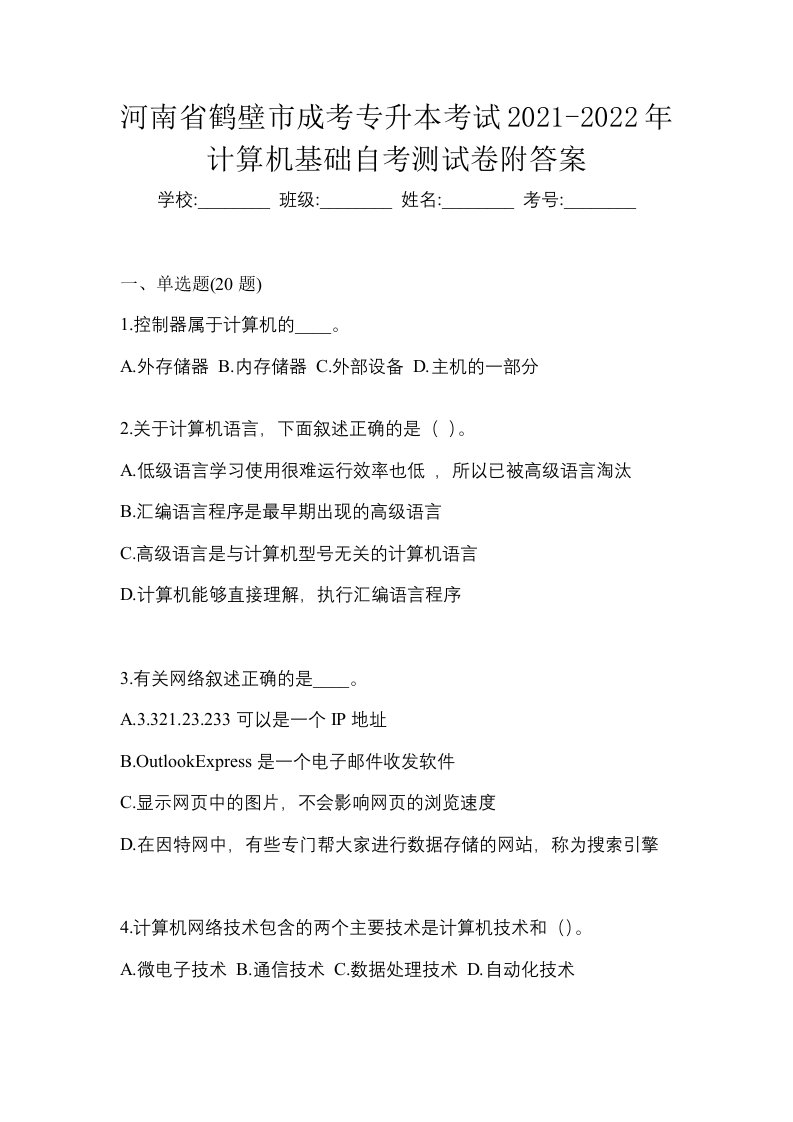 河南省鹤壁市成考专升本考试2021-2022年计算机基础自考测试卷附答案

学校:________ 班级:________ 姓名:________ 考号:________

一、单选题(20 题)

1.控制器属于计算机的____。

A.外存储器 B.内存储器 C.外部设备 D.主机的一部分

2.关于计算机语言，下面叙述正确的是（ ）。

A.低级语言学习使用很难运行效率也低 ，所以已被高级语言淘汰

B.汇编语言程序是最早期出现的高级语言

C.高级语言是与计算机型号无关的计算机语言

D.计算机能够直接理解，执行汇编语言程序

3.有关网络叙述正确的是____。

A.3.321.23.233 可以是一个 IP 地址

B.OutlookExpress 是一个电子邮件收发软件

C.显示网页中的图片，不会影响网页的浏览速度

D.在因特网中，有些专门帮大家进行数据存储的网站，称为搜索引擎

4.计算机网络技术包含的两个主要技术是计算机技术和（）。

A.微电子技术 B.通信技术 C.数据处理技术 D.自动化技术